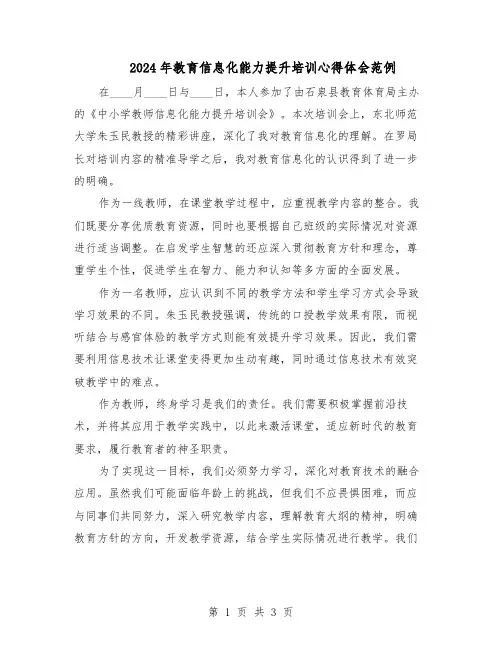 2024年教育信息化能力提升培训心得体会范例

在____月____日与____日，本人参加了由石泉县教育体育局主办的《中小学教师信息化能力提升培训会》。本次培训会上，东北师范大学朱玉民教授的精彩讲座，深化了我对教育信息化的理解。在罗局长对培训内容的精准导学之后，我对教育信息化的认识得到了进一步的明确。

作为一线教师，在课堂教学过程中，应重视教学内容的整合。我们既要分享优质教育资源，同时也要根据自己班级的实际情况对资源进行适当调整。在启发学生智慧的还应深入贯彻教育方针和理念，尊重学生个性，促进学生在智力、能力和认知等多方面的全面发展。

作为一名教师，应认识到不同的教学方法和学生学习方式会导致学习效果的不同。朱玉民教授强调，传统的口授教学效果有限，而视听结合与感官体验的教学方式则能有效提升学习效果。因此，我们需要利用信息技术让课堂变得更加生动有趣，同时通过信息技术有效突破教学中的难点。

作为教师，终身学习是我们的责任。我们需要积极掌握前沿技术，并将其应用于教学实践中，以此来激活课堂，适应新时代的教育要求，履行教育者的神圣职责。

为了实现这一目标，我们必须努力学习，深化对教育技术的融合应用。虽然我们可能面临年龄上的挑战，但我们不应畏惧困难，而应与同事们共同努力，深入研究教学内容，理解教育大纲的精神，明确教育方针的方向，开发教学资源，结合学生实际情况进行教学。我们

第 1 页 共 3 页